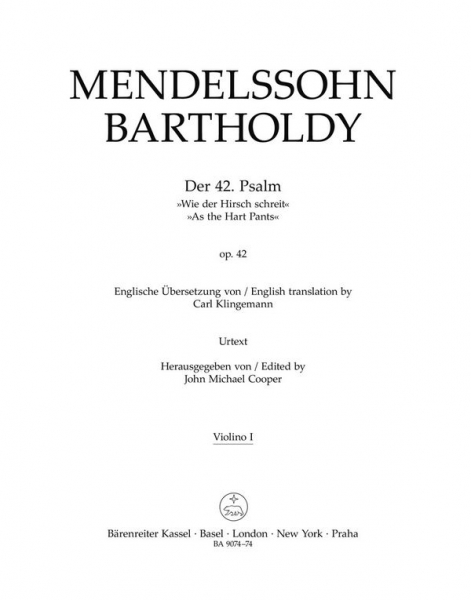 MENDELSSOHN
BARTHOLDY

Der 42. Psalm
»Wie der Hirsch schreit«
»As the Hart Pants«

op. 42

Englische Übersetzung von / English translation by
Carl Klingemann

Urtext

Herausgegeben von / Edited by
John Michael Cooper

Violino I

Bärenreiter Kassel · Basel · London · New York · Praha
BA 9074–74